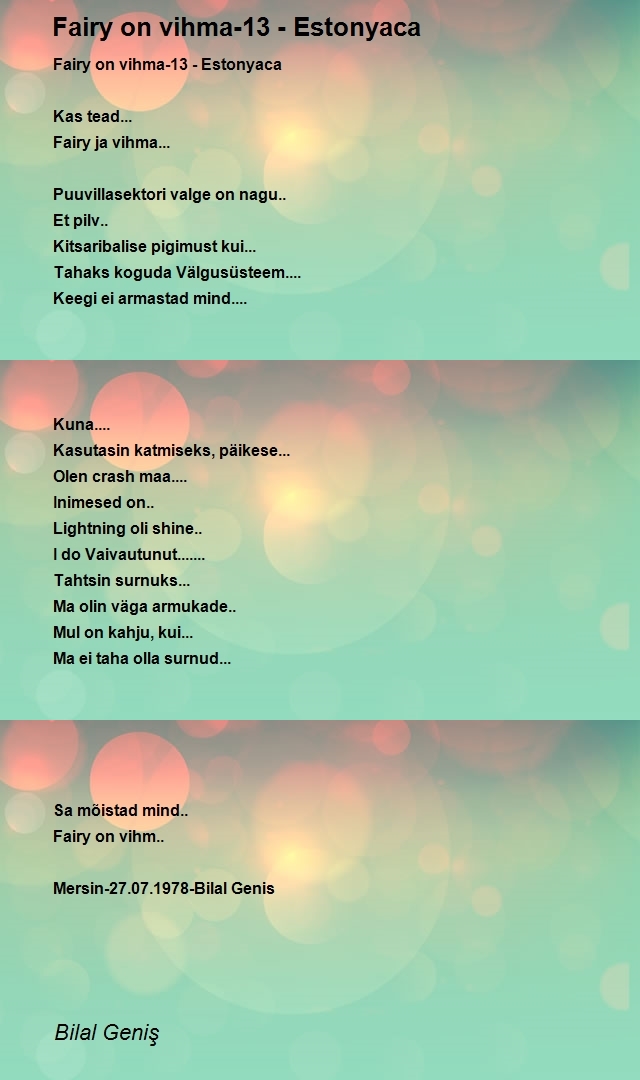 Fairy on vihma-13 - Estonyaca

Fairy on vihma-13 - Estonyaca

Kas tead...
Fairy ja vihma...

Puuvillasektori valge on nagu..
Et pilv..
Kitsaribalise pigimust kui...
Tahaks koguda Välgusüsteem....
Keegi ei armastad mind....

Kuna....
Kasutasin katmiseks, päikese...
Olen crash maa....
Inimesed on..
Lightning oli shine..
I do Vaivautunut.......
Tahtsin surnuks...
Ma olin väga armukade..
Mul on kahju, kui...
Ma ei taha olla surnud...

Sa mõistad mind..
Fairy on vihm..

Mersin-27.07.1978-Bilal Genis

Bilal Geniş